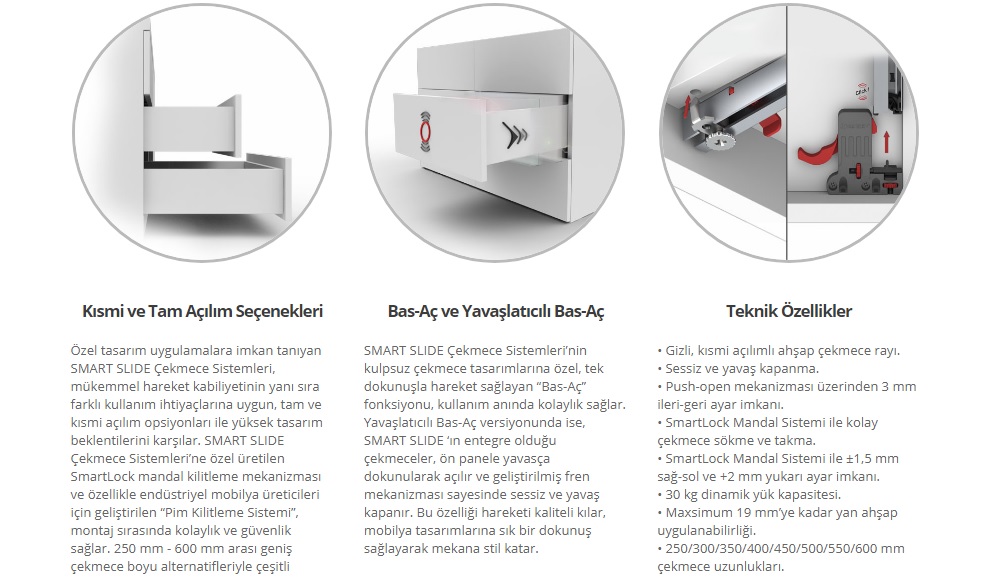 Kısmi ve Tam Açılım Seçenekleri

Özel tasarım uygulamalara imkan tanıyan SMART SLIDE Çekmece Sistemleri, mükemmel hareket kabiliyetinin yanı sıra farklı kullanım ihtiyaçlarına uygun, tam ve kısmi açılım opsiyonları ile yüksek tasarım beklentilerini karşılar. SMART SLIDE Çekmece Sistemleri'ne özel üretilen SmartLock mandal kilitleme mekanizması ve özellikle endüstriyel mobilya üreticileri için geliştirilen "Pim Kilitleme Sistemi", montaj sırasında kolaylık ve güvenlik sağlar. 250 mm - 600 mm arası geniş çekmece boyu alternatifleriyle çeşitli

Bas-Aç ve Yavaşlatıcılı Bas-Aç

SMART SLIDE Çekmece Sistemleri'nin kulpsuz çekmece tasarımlarına özel, tek dokunuşla hareket sağlayan "Bas-Aç" fonksiyonu, kullanım anında kolaylık sağlar. Yavaşlatıcılı Bas-Aç versiyonunda ise, SMART SLIDE 'ın entegre olduğu çekmeceler, ön panele yavaşça dokunularak açılır ve geliştirilmiş fren mekanizması sayesinde sessiz ve yavaş kapanır. Bu özelliği hareketi kaliteli kılar, mobilya tasarımlarına sık bir dokunuş sağlayarak mekana stil katar.

Teknik Özellikler

• Gizli, kısmi açılımlı ahşap çekmece rayı.
• Sessiz ve yavaş kapanma.
• Push-open mekanizması üzerinden 3 mm ileri-geri ayar imkanı.
• SmartLock Mandal Sistemi ile kolay çekmece sökme ve takma.
• SmartLock Mandal Sistemi ile ±1,5 mm sağ-sol ve +2 mm yukarı ayar imkanı.
• 30 kg dinamik yük kapasitesi.
• Maxsimum 19 mm'ye kadar yan ahşap uygulanabilirliği.
• 250/300/350/400/450/500/550/600 mm çekmece uzunlukları.